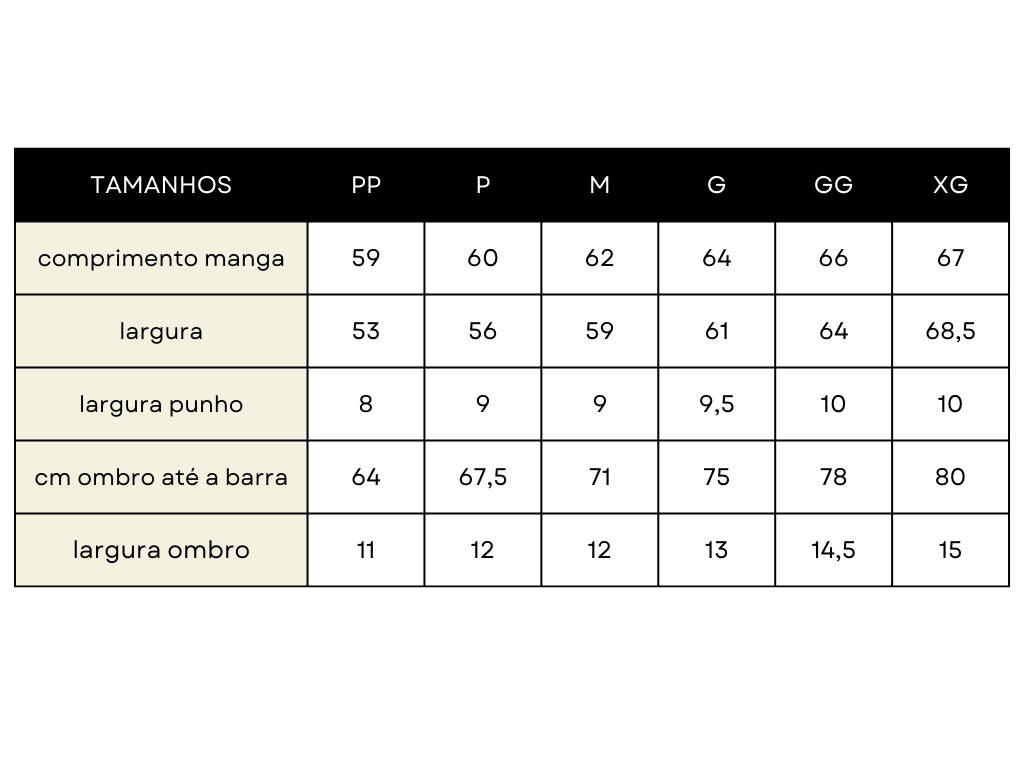 | TAMANHOS | PP | P | M | G | GG | XG |
|---|---|---|---|---|---|---|
| comprimento manga | 59 | 60 | 62 | 64 | 66 | 67 |
| largura | 53 | 56 | 59 | 61 | 64 | 68,5 |
| largura punho | 8 | 9 | 9 | 9,5 | 10 | 10 |
| cm ombro até a barra | 64 | 67,5 | 71 | 75 | 78 | 80 |
| largura ombro | 11 | 12 | 12 | 13 | 14,5 | 15 |